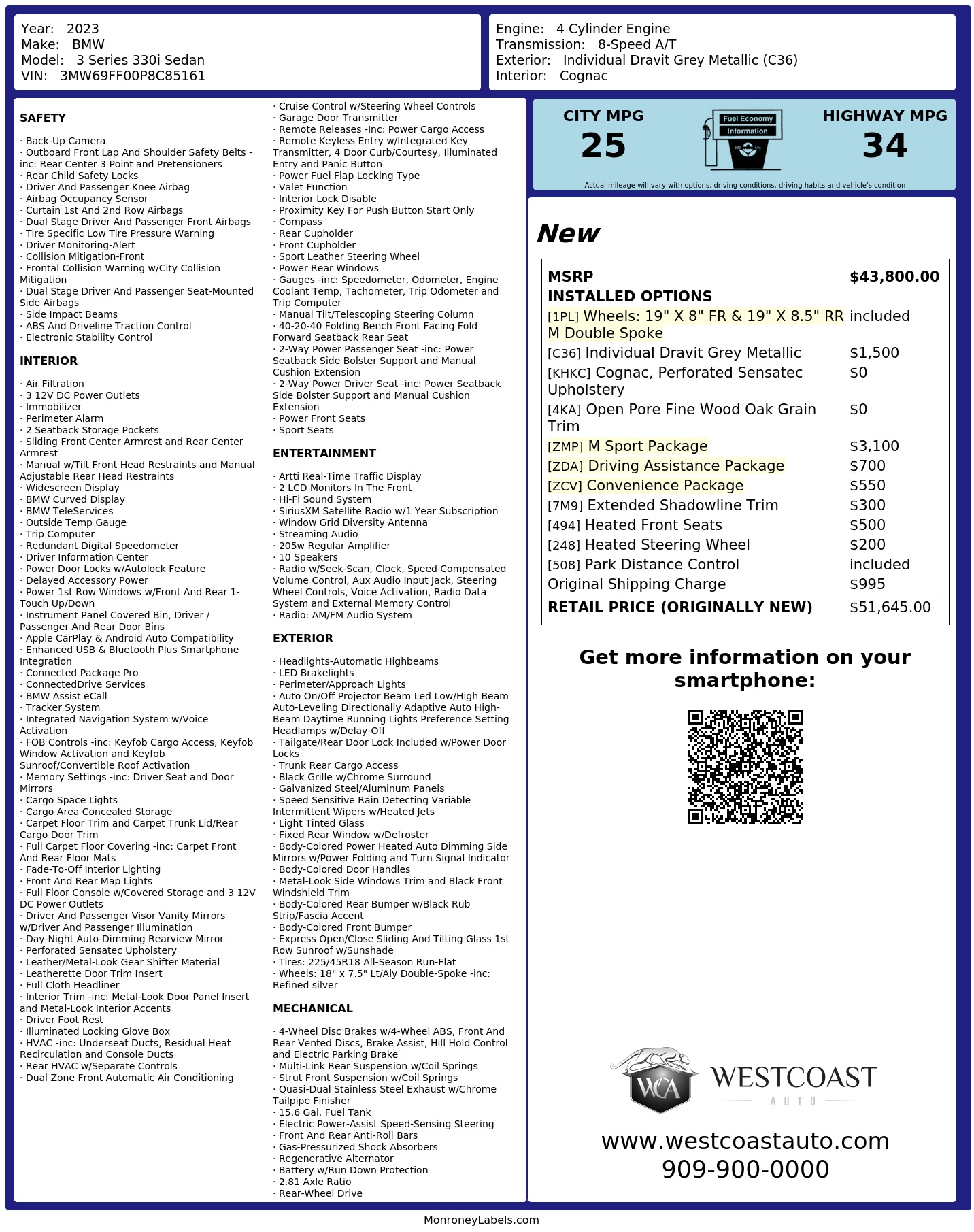 Year: 2023
Make: BMW
Model: 3 Series 330i Sedan
VIN: 3MW69FF00P8C85161

Engine: 4 Cylinder Engine
Transmission: 8-Speed A/T
Exterior: Individual Dravit Grey Metallic (C36)
Interior: Cognac

SAFETY

· Back-Up Camera
· Outboard Front Lap And Shoulder Safety Belts -inc: Rear Center 3 Point and Pretensioners
· Rear Child Safety Locks
· Driver And Passenger Knee Airbag
· Airbag Occupancy Sensor
· Curtain 1st And 2nd Row Airbags
· Dual Stage Driver And Passenger Front Airbags
· Tire Specific Low Tire Pressure Warning
· Driver Monitoring-Alert
· Collision Mitigation-Front
· Frontal Collision Warning w/City Collision Mitigation
· Dual Stage Driver And Passenger Seat-Mounted Side Airbags
· Side Impact Beams
· ABS And Driveline Traction Control
· Electronic Stability Control

INTERIOR

· Air Filtration
· 3 12V DC Power Outlets
· Immobilizer
· Perimeter Alarm
· 2 Seatback Storage Pockets
· Sliding Front Center Armrest and Rear Center Armrest
· Manual w/Tilt Front Head Restraints and Manual Adjustable Rear Head Restraints
· Widescreen Display
· BMW Curved Display
· BMW TeleServices
· Outside Temp Gauge
· Trip Computer
· Redundant Digital Speedometer
· Driver Information Center
· Power Door Locks w/Autolock Feature
· Delayed Accessory Power
· Power 1st Row Windows w/Front And Rear 1-Touch Up/Down
· Instrument Panel Covered Bin, Driver / Passenger And Rear Door Bins
· Apple CarPlay & Android Auto Compatibility
· Enhanced USB & Bluetooth Plus Smartphone Integration
· Connected Package Pro
· ConnectedDrive Services
· BMW Assist eCall
· Tracker System
· Integrated Navigation System w/Voice Activation
· FOB Controls -inc: Keyfob Cargo Access, Keyfob Window Activation and Keyfob Sunroof/Convertible Roof Activation
· Memory Settings -inc: Driver Seat and Door Mirrors
· Cargo Space Lights
· Cargo Area Concealed Storage
· Carpet Floor Trim and Carpet Trunk Lid/Rear Cargo Door Trim
· Full Carpet Floor Covering -inc: Carpet Front And Rear Floor Mats
· Fade-To-Off Interior Lighting
· Front And Rear Map Lights
· Full Floor Console w/Covered Storage and 3 12V DC Power Outlets
· Driver And Passenger Visor Vanity Mirrors w/Driver And Passenger Illumination
· Day-Night Auto-Dimming Rearview Mirror
· Perforated Sensatec Upholstery
· Leather/Metal-Look Gear Shifter Material
· Leatherette Door Trim Insert
· Full Cloth Headliner
· Interior Trim -inc: Metal-Look Door Panel Insert and Metal-Look Interior Accents
· Driver Foot Rest
· Illuminated Locking Glove Box
· HVAC -inc: Underseat Ducts, Residual Heat Recirculation and Console Ducts
· Rear HVAC w/Separate Controls
· Dual Zone Front Automatic Air Conditioning

· Cruise Control w/Steering Wheel Controls
· Garage Door Transmitter
· Remote Releases -Inc: Power Cargo Access
· Remote Keyless Entry w/Integrated Key Transmitter, 4 Door Curb/Courtesy, Illuminated Entry and Panic Button
· Power Fuel Flap Locking Type
· Valet Function
· Interior Lock Disable
· Proximity Key For Push Button Start Only
· Compass
· Rear Cupholder
· Front Cupholder
· Sport Leather Steering Wheel
· Power Rear Windows
· Gauges -inc: Speedometer, Odometer, Engine Coolant Temp, Tachometer, Trip Odometer and Trip Computer
· Manual Tilt/Telescoping Steering Column
· 40-20-40 Folding Bench Front Facing Fold Forward Seatback Rear Seat
· 2-Way Power Passenger Seat -inc: Power Seatback Side Bolster Support and Manual Cushion Extension
· 2-Way Power Driver Seat -inc: Power Seatback Side Bolster Support and Manual Cushion Extension
· Power Front Seats
· Sport Seats

ENTERTAINMENT

· Artti Real-Time Traffic Display
· 2 LCD Monitors In The Front
· Hi-Fi Sound System
· SiriusXM Satellite Radio w/1 Year Subscription
· Window Grid Diversity Antenna
· Streaming Audio
· 205w Regular Amplifier
· 10 Speakers
· Radio w/Seek-Scan, Clock, Speed Compensated Volume Control, Aux Audio Input Jack, Steering Wheel Controls, Voice Activation, Radio Data System and External Memory Control
· Radio: AM/FM Audio System

EXTERIOR

· Headlights-Automatic Highbeams
· LED Brakelights
· Perimeter/Approach Lights
· Auto On/Off Projector Beam Led Low/High Beam Auto-Leveling Directionally Adaptive Auto High-Beam Daytime Running Lights Preference Setting Headlamps w/Delay-Off
· Tailgate/Rear Door Lock Included w/Power Door Locks
· Trunk Rear Cargo Access
· Black Grille w/Chrome Surround
· Galvanized Steel/Aluminum Panels
· Speed Sensitive Rain Detecting Variable Intermittent Wipers w/Heated Jets
· Light Tinted Glass
· Fixed Rear Window w/Defroster
· Body-Colored Power Heated Auto Dimming Side Mirrors w/Power Folding and Turn Signal Indicator
· Body-Colored Door Handles
· Metal-Look Side Windows Trim and Black Front Windshield Trim
· Body-Colored Rear Bumper w/Black Rub Strip/Fascia Accent
· Body-Colored Front Bumper
· Express Open/Close Sliding And Tilting Glass 1st Row Sunroof w/Sunshade
· Tires: 225/45R18 All-Season Run-Flat
· Wheels: 18" x 7.5" Lt/Aly Double-Spoke -inc: Refined silver

MECHANICAL

· 4-Wheel Disc Brakes w/4-Wheel ABS, Front And Rear Vented Discs, Brake Assist, Hill Hold Control and Electric Parking Brake
· Multi-Link Rear Suspension w/Coil Springs
· Strut Front Suspension w/Coil Springs
· Quasi-Dual Stainless Steel Exhaust w/Chrome Tailpipe Finisher
· 15.6 Gal. Fuel Tank
· Electric Power-Assist Speed-Sensing Steering
· Front And Rear Anti-Roll Bars
· Gas-Pressurized Shock Absorbers
· Regenerative Alternator
· Battery w/Run Down Protection
· 2.81 Axle Ratio
· Rear-Wheel Drive

CITY MPG
25
Fuel Economy Information
HIGHWAY MPG
34
Actual mileage will vary with options, driving conditions, driving habits and vehicle's condition

New

| MSRP | $43,800.00 |
|---|---|
| INSTALLED OPTIONS | |
| [1PL] Wheels: 19" X 8" FR & 19" X 8.5" RR M Double Spoke | included |
| [C36] Individual Dravit Grey Metallic | $1,500 |
| [KHKC] Cognac, Perforated Sensatec Upholstery | $0 |
| [4KA] Open Pore Fine Wood Oak Grain Trim | $0 |
| [ZMP] M Sport Package | $3,100 |
| [ZDA] Driving Assistance Package | $700 |
| [ZCV] Convenience Package | $550 |
| [7M9] Extended Shadowline Trim | $300 |
| [494] Heated Front Seats | $500 |
| [248] Heated Steering Wheel | $200 |
| [508] Park Distance Control | included |
| Original Shipping Charge | $995 |
| RETAIL PRICE (ORIGINALLY NEW) | $51,645.00 |

Get more information on your smartphone:

WCA WESTCOAST AUTO
www.westcoastauto.com
909-900-0000

MonroneyLabels.com